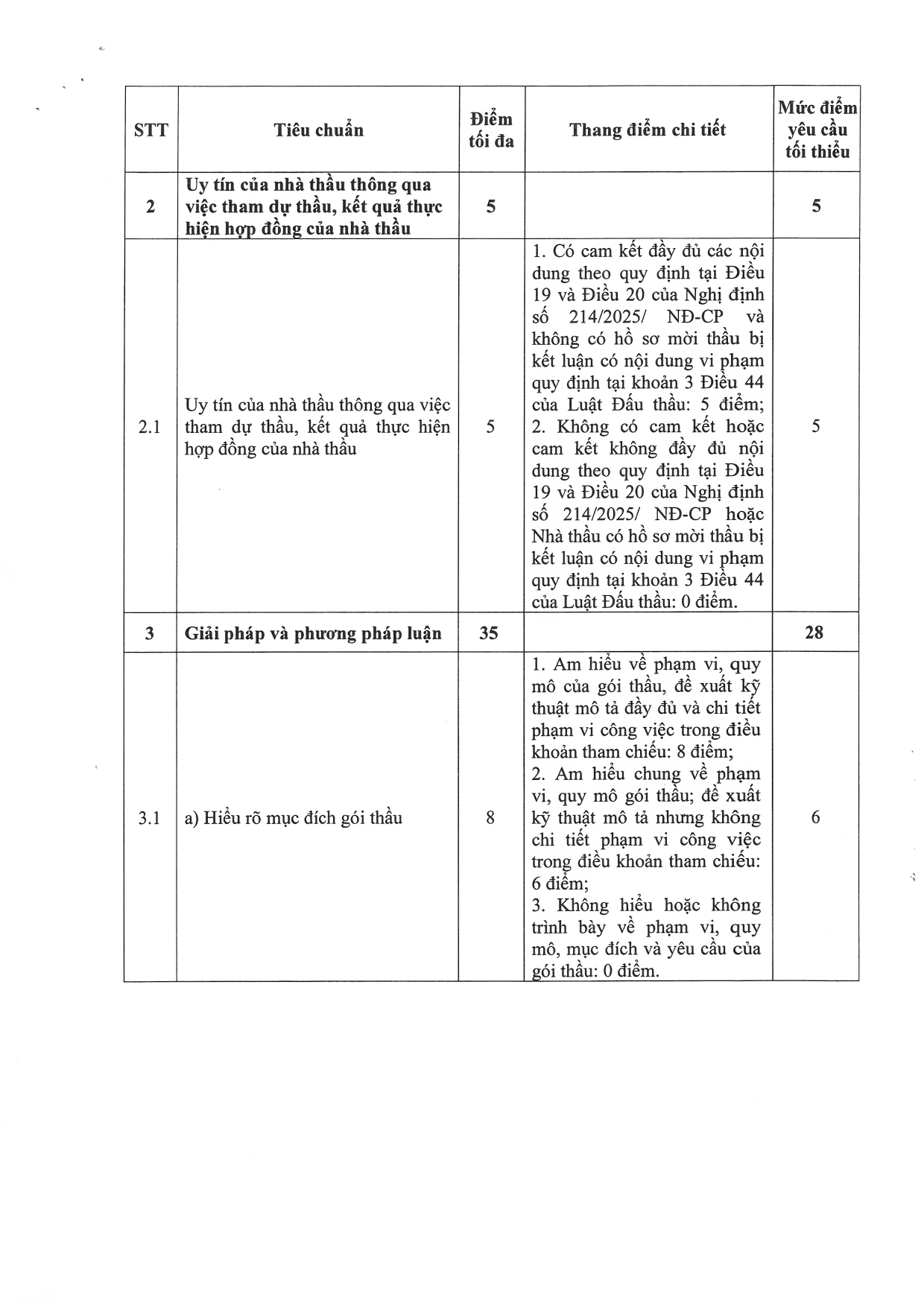 | STT | Tiêu chuẩn | Điểm tối đa | Thang điểm chi tiết | Mức điểm yêu cầu tối thiểu |
|---|---|---|---|---|
| 2 | Uy tín của nhà thầu thông qua việc tham dự thầu, kết quả thực hiện hợp đồng của nhà thầu | 5 | | 5 |
| 2.1 | Uy tín của nhà thầu thông qua việc tham dự thầu, kết quả thực hiện hợp đồng của nhà thầu | 5 | 1. Có cam kết đầy đủ các nội dung theo quy định tại Điều 19 và Điều 20 của Nghị định số 214/2025/ NĐ-CP và không có hồ sơ mời thầu bị kết luận có nội dung vi phạm quy định tại khoản 3 Điều 44 của Luật Đấu thầu: 5 điểm; 2. Không có cam kết hoặc cam kết không đầy đủ nội dung theo quy định tại Điều 19 và Điều 20 của Nghị định số 214/2025/ NĐ-CP hoặc Nhà thầu có hồ sơ mời thầu bị kết luận có nội dung vi phạm quy định tại khoản 3 Điều 44 của Luật Đấu thầu: 0 điểm. | 5 |
| 3 | Giải pháp và phương pháp luận | 35 | | 28 |
| 3.1 | a) Hiểu rõ mục đích gói thầu | 8 | 1. Am hiểu về phạm vi, quy mô của gói thầu, đề xuất kỹ thuật mô tả đầy đủ và chi tiết phạm vi công việc trong điều khoản tham chiếu: 8 điểm; 2. Am hiểu chung về phạm vi, quy mô gói thầu; đề xuất kỹ thuật mô tả nhưng không chi tiết phạm vi công việc trong điều khoản tham chiếu: 6 điểm; 3. Không hiểu hoặc không trình bày về phạm vi, quy mô, mục đích và yêu cầu của gói thầu: 0 điểm. | 6 |